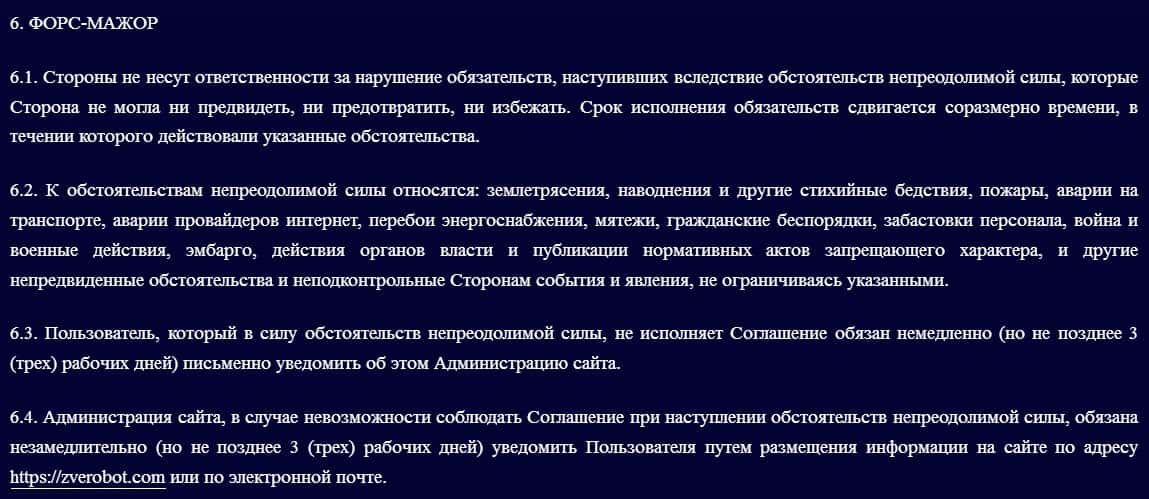 6. ФОРС-МАЖОР

6.1. Стороны не несут ответственности за нарушение обязательств, наступивших вследствие обстоятельств непреодолимой силы, которые Сторона не могла ни предвидеть, ни предотвратить, ни избежать. Срок исполнения обязательств сдвигается соразмерно времени, в течении которого действовали указанные обстоятельства.

6.2. К обстоятельствам непреодолимой силы относятся: землетрясения, наводнения и другие стихийные бедствия, пожары, аварии на транспорте, аварии провайдеров интернет, перебои энергоснабжения, мятежи, гражданские беспорядки, забастовки персонала, война и военные действия, эмбарго, действия органов власти и публикации нормативных актов запрещающего характера, и другие непредвиденные обстоятельства и неподконтрольные Сторонам события и явления, не ограничиваясь указанными.

6.3. Пользователь, который в силу обстоятельств непреодолимой силы, не исполняет Соглашение обязан немедленно (но не позднее 3 (трех) рабочих дней) письменно уведомить об этом Администрацию сайта.

6.4. Администрация сайта, в случае невозможности соблюдать Соглашение при наступлении обстоятельств непреодолимой силы, обязана незамедлительно (но не позднее 3 (трех) рабочих дней) уведомить Пользователя путем размещения информации на сайте по адресу https://zverobot.com или по электронной почте.